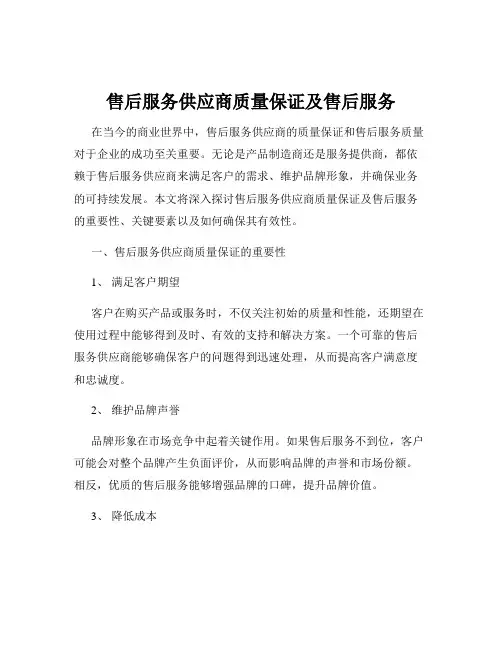 售后服务供应商质量保证及售后服务

在当今的商业世界中，售后服务供应商的质量保证和售后服务质量对于企业的成功至关重要。无论是产品制造商还是服务提供商，都依赖于售后服务供应商来满足客户的需求、维护品牌形象，并确保业务的可持续发展。本文将深入探讨售后服务供应商质量保证及售后服务的重要性、关键要素以及如何确保其有效性。

一、售后服务供应商质量保证的重要性

1、 满足客户期望

客户在购买产品或服务时，不仅关注初始的质量和性能，还期望在使用过程中能够得到及时、有效的支持和解决方案。一个可靠的售后服务供应商能够确保客户的问题得到迅速处理，从而提高客户满意度和忠诚度。

2、 维护品牌声誉

品牌形象在市场竞争中起着关键作用。如果售后服务不到位，客户可能会对整个品牌产生负面评价，从而影响品牌的声誉和市场份额。相反，优质的售后服务能够增强品牌的口碑，提升品牌价值。

3、 降低成本